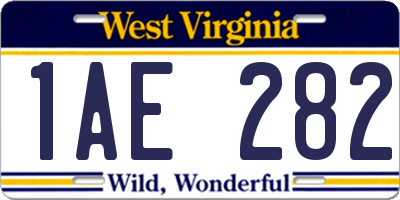 West Virginia

1AE 282

Wild, Wonderful